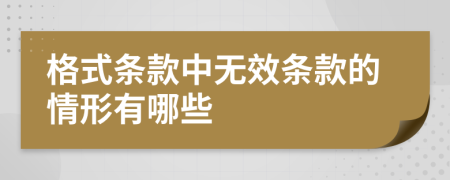 格式条款中无效条款的情形有哪些